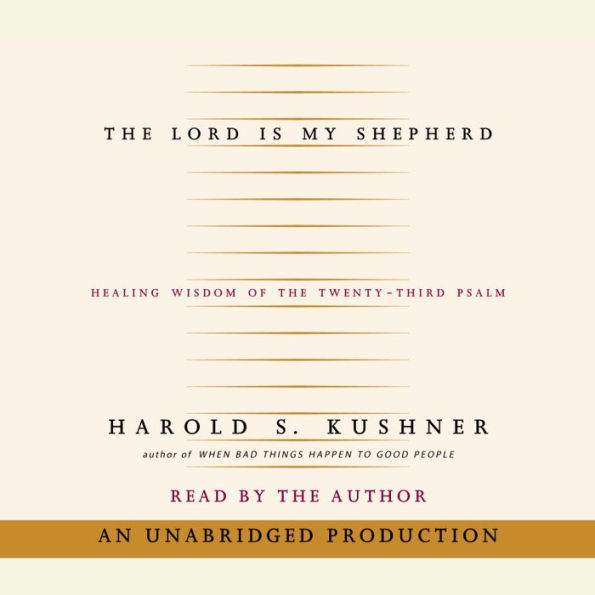 THE LORD IS MY SHEPHERD

HEALING WISDOM OF THE TWENTY-THIRD PSALM

HAROLD S. KUSHNER

author of WHEN BAD THINGS HAPPEN TO GOOD PEOPLE

READ BY THE AUTHOR

AN UNABRIDGED PRODUCTION